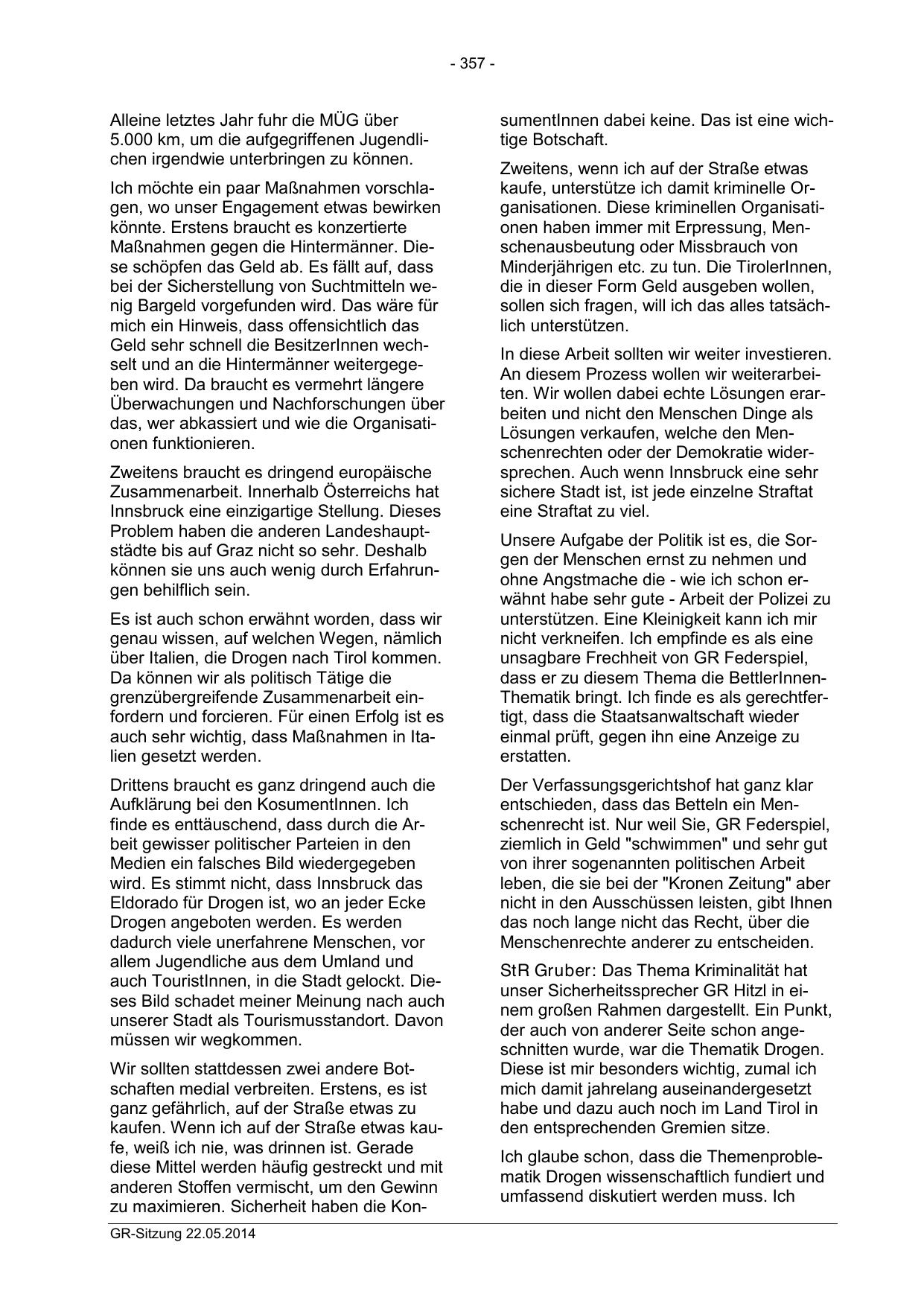 - 357 -

Alleine letztes Jahr fuhr die MÜG über 5.000 km, um die aufgegriffenen Jugendlichen irgendwie unterbringen zu können.

Ich möchte ein paar Maßnahmen vorschlagen, wo unser Engagement etwas bewirken könnte. Erstens braucht es konzertierte Maßnahmen gegen die Hintermänner. Diese schöpfen das Geld ab. Es fällt auf, dass bei der Sicherstellung von Suchtmitteln wenig Bargeld vorgefunden wird. Das wäre für mich ein Hinweis, dass offensichtlich das Geld sehr schnell die BesitzerInnen wechselt und an die Hintermänner weitergegeben wird. Da braucht es vermehrt längere Überwachungen und Nachforschungen über das, wer abkassiert und wie die Organisationen funktionieren.

Zweitens braucht es dringend europäische Zusammenarbeit. Innerhalb Österreichs hat Innsbruck eine einzigartige Stellung. Dieses Problem haben die anderen Landeshauptstädte bis auf Graz nicht so sehr. Deshalb können sie uns auch wenig durch Erfahrungen behilflich sein.

Es ist auch schon erwähnt worden, dass wir genau wissen, auf welchen Wegen, nämlich über Italien, die Drogen nach Tirol kommen. Da können wir als politisch Tätige die grenzübergreifende Zusammenarbeit einfordern und forcieren. Für einen Erfolg ist es auch sehr wichtig, dass Maßnahmen in Italien gesetzt werden.

Drittens braucht es ganz dringend auch die Aufklärung bei den KosumentInnen. Ich finde es enttäuschend, dass durch die Arbeit gewisser politischer Parteien in den Medien ein falsches Bild wiedergegeben wird. Es stimmt nicht, dass Innsbruck das Eldorado für Drogen ist, wo an jeder Ecke Drogen angeboten werden. Es werden dadurch viele unerfahrene Menschen, vor allem Jugendliche aus dem Umland und auch TouristInnen, in die Stadt gelockt. Dieses Bild schadet meiner Meinung nach auch unserer Stadt als Tourismusstandort. Davon müssen wir wegkommen.

Wir sollten stattdessen zwei andere Botschaften medial verbreiten. Erstens, es ist ganz gefährlich, auf der Straße etwas zu kaufen. Wenn ich auf der Straße etwas kaufe, weiß ich nie, was drinnen ist. Gerade diese Mittel werden häufig gestreckt und mit anderen Stoffen vermischt, um den Gewinn zu maximieren. Sicherheit haben die KonsumentInnen dabei keine. Das ist eine wichtige Botschaft.

Zweitens, wenn ich auf der Straße etwas kaufe, unterstütze ich damit kriminelle Organisationen. Diese kriminellen Organisationen haben immer mit Erpressung, Menschenausbeutung oder Missbrauch von Minderjährigen etc. zu tun. Die TirolerInnen, die in dieser Form Geld ausgeben wollen, sollen sich fragen, will ich das alles tatsächlich unterstützen.

In diese Arbeit sollten wir weiter investieren. An diesem Prozess wollen wir weiterarbeiten. Wir wollen dabei echte Lösungen erarbeiten und nicht den Menschen Dinge als Lösungen verkaufen, welche den Menschenrechten oder der Demokratie widersprechen. Auch wenn Innsbruck eine sehr sichere Stadt ist, ist jede einzelne Straftat eine Straftat zu viel.

Unsere Aufgabe der Politik ist es, die Sorgen der Menschen ernst zu nehmen und ohne Angstmache die - wie ich schon erwähnt habe sehr gute - Arbeit der Polizei zu unterstützen. Eine Kleinigkeit kann ich mir nicht verkneifen. Ich empfinde es als eine unsagbare Frechheit von GR Federspiel, dass er zu diesem Thema die BettlerInnen-Thematik bringt. Ich finde es als gerechtfertigt, dass die Staatsanwaltschaft wieder einmal prüft, gegen ihn eine Anzeige zu erstatten.

Der Verfassungsgerichtshof hat ganz klar entschieden, dass das Betteln ein Menschenrecht ist. Nur weil Sie, GR Federspiel, ziemlich in Geld "schwimmen" und sehr gut von ihrer sogenannten politischen Arbeit leben, die sie bei der "Kronen Zeitung" aber nicht in den Ausschüssen leisten, gibt Ihnen das noch lange nicht das Recht, über die Menschenrechte anderer zu entscheiden.

StR Gruber: Das Thema Kriminalität hat unser Sicherheitssprecher GR Hitzl in einem großen Rahmen dargestellt. Ein Punkt, der auch von anderer Seite schon angeschnitten wurde, war die Thematik Drogen. Diese ist mir besonders wichtig, zumal ich mich damit jahrelang auseinandergesetzt habe und dazu auch noch im Land Tirol in den entsprechenden Gremien sitze.

Ich glaube schon, dass die Themenproblematik Drogen wissenschaftlich fundiert und umfassend diskutiert werden muss. Ich

GR-Sitzung 22.05.2014